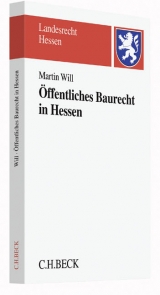 Landesrecht
Hessen

Martin Will

Öffentliches Baurecht in Hessen

C.H.BECK

Will · Öffentliches Baurecht in Hessen

C.H.BECK